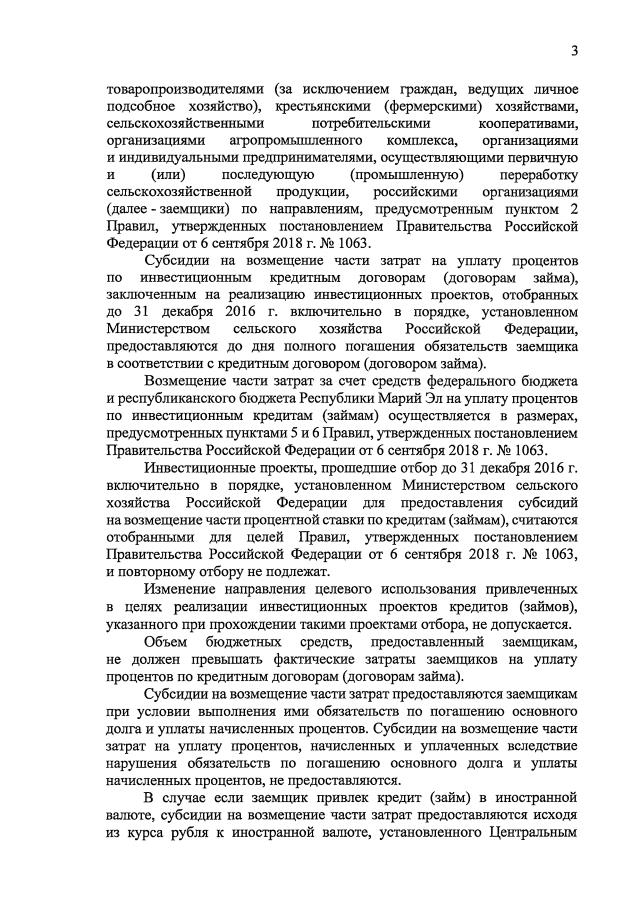 3

товаропроизводителями (за исключением граждан, ведущих личное подсобное хозяйство), крестьянскими (фермерскими) хозяйствами, сельскохозяйственными потребительскими кооперативами, организациями агропромышленного комплекса, организациями и индивидуальными предпринимателями, осуществляющими первичную и (или) последующую (промышленную) переработку сельскохозяйственной продукции, российскими организациями (далее - заемщики) по направлениям, предусмотренным пунктом 2 Правил, утвержденных постановлением Правительства Российской Федерации от 6 сентября 2018 г. № 1063.

Субсидии на возмещение части затрат на уплату процентов по инвестиционным кредитным договорам (договорам займа), заключенным на реализацию инвестиционных проектов, отобранных до 31 декабря 2016 г. включительно в порядке, установленном Министерством сельского хозяйства Российской Федерации, предоставляются до дня полного погашения обязательств заемщика в соответствии с кредитным договором (договором займа).

Возмещение части затрат за счет средств федерального бюджета и республиканского бюджета Республики Марий Эл на уплату процентов по инвестиционным кредитам (займам) осуществляется в размерах, предусмотренных пунктами 5 и 6 Правил, утвержденных постановлением Правительства Российской Федерации от 6 сентября 2018 г. № 1063.

Инвестиционные проекты, прошедшие отбор до 31 декабря 2016 г. включительно в порядке, установленном Министерством сельского хозяйства Российской Федерации для предоставления субсидий на возмещение части процентной ставки по кредитам (займам), считаются отобранными для целей Правил, утвержденных постановлением Правительства Российской Федерации от 6 сентября 2018 г. № 1063, и повторному отбору не подлежат.

Изменение направления целевого использования привлеченных в целях реализации инвестиционных проектов кредитов (займов), указанного при прохождении такими проектами отбора, не допускается.

Объем бюджетных средств, предоставленный заемщикам, не должен превышать фактические затраты заемщиков на уплату процентов по кредитным договорам (договорам займа).

Субсидии на возмещение части затрат предоставляются заемщикам при условии выполнения ими обязательств по погашению основного долга и уплаты начисленных процентов. Субсидии на возмещение части затрат на уплату процентов, начисленных и уплаченных вследствие нарушения обязательств по погашению основного долга и уплаты начисленных процентов, не предоставляются.

В случае если заемщик привлек кредит (займ) в иностранной валюте, субсидии на возмещение части затрат предоставляются исходя из курса рубля к иностранной валюте, установленного Центральным